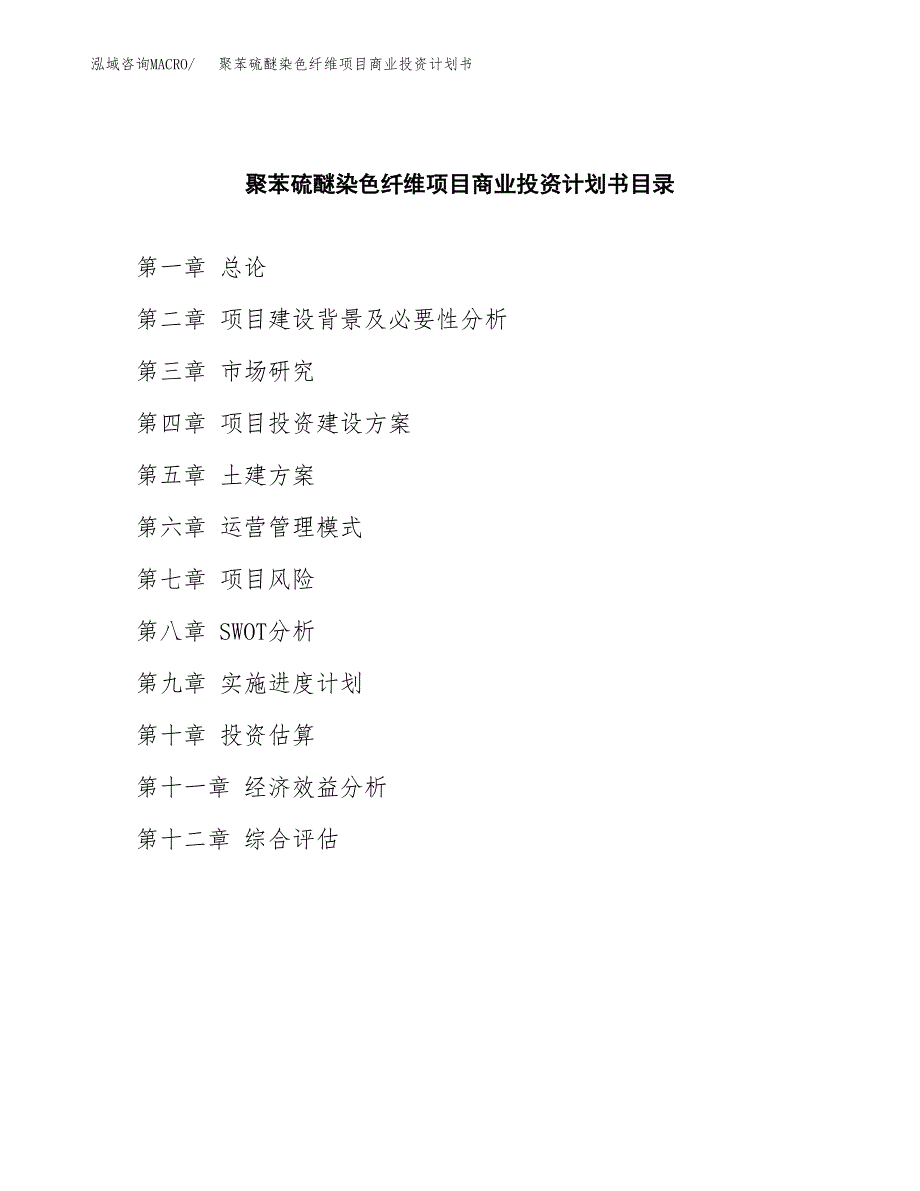 泓域咨询MACRO/　聚苯硫醚染色纤维项目商业投资计划书

聚苯硫醚染色纤维项目商业投资计划书目录

第一章 总论

第二章 项目建设背景及必要性分析

第三章 市场研究

第四章 项目投资建设方案

第五章 土建方案

第六章 运营管理模式

第七章 项目风险

第八章 SWOT分析

第九章 实施进度计划

第十章 投资估算

第十一章 经济效益分析

第十二章 综合评估